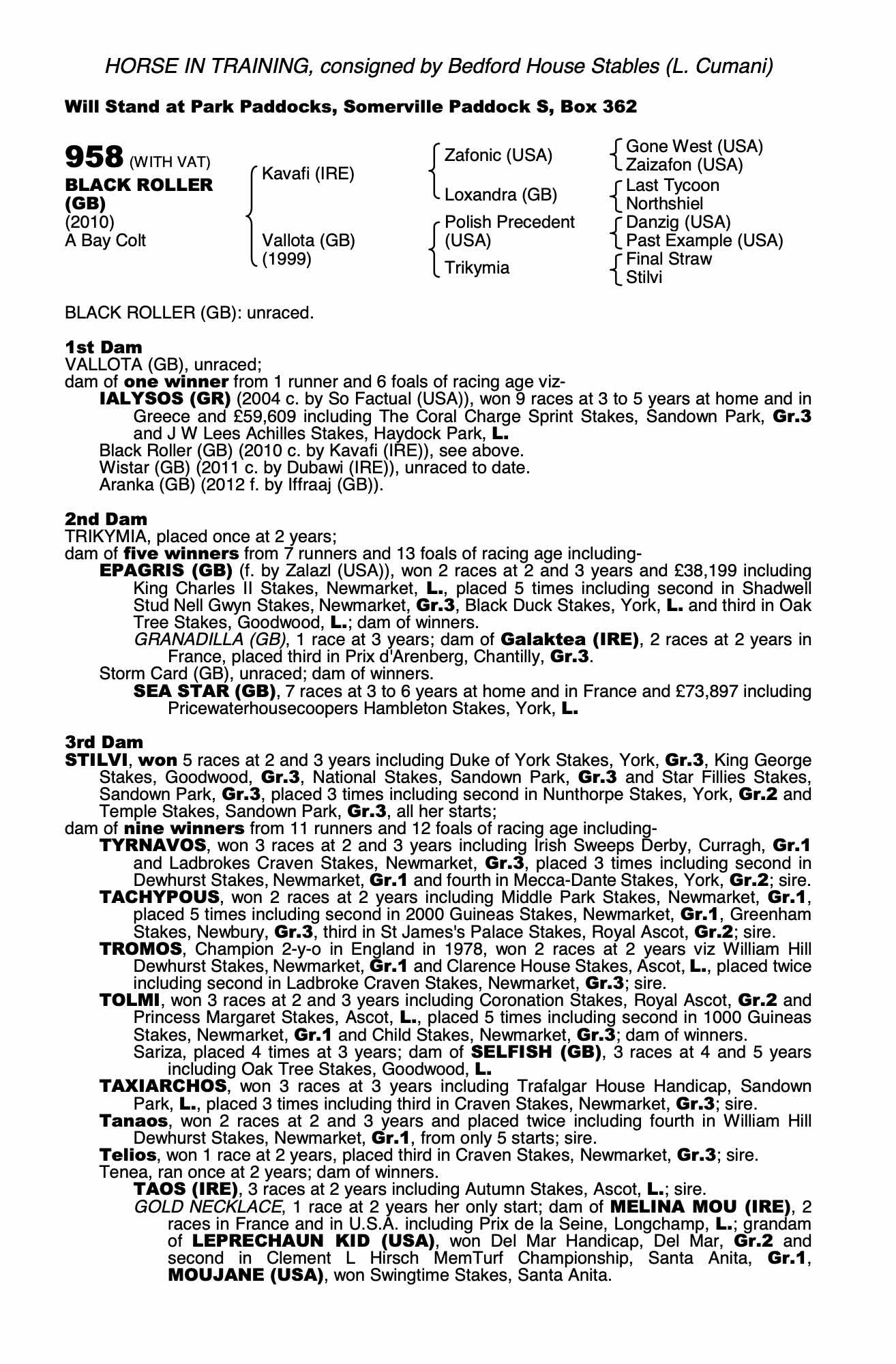 HORSE IN TRAINING, consigned by Bedford House Stables (L. Cumani)

Will Stand at Park Paddocks, Somerville Paddock S, Box 362

958 (WITH VAT)
BLACK ROLLER (GB)
(2010)
A Bay Colt

Kavafi (IRE)
Vallota (GB) (1999)

Zafonic (USA)
Loxandra (GB)
Polish Precedent (USA)
Trikymia

Gone West (USA)
Zaizafon (USA)
Last Tycoon
Northshiel
Danzig (USA)
Past Example (USA)
Final Straw
Stilvi

BLACK ROLLER (GB): unraced.

1st Dam
VALLOTA (GB), unraced;
dam of one winner from 1 runner and 6 foals of racing age viz-
IALYSOS (GR) (2004 c. by So Factual (USA)), won 9 races at 3 to 5 years at home and in Greece and £59,609 including The Coral Charge Sprint Stakes, Sandown Park, Gr.3 and J W Lees Achilles Stakes, Haydock Park, L.
Black Roller (GB) (2010 c. by Kavafi (IRE)), see above.
Wistar (GB) (2011 c. by Dubawi (IRE)), unraced to date.
Aranka (GB) (2012 f. by Iffraaj (GB)).

2nd Dam
TRIKYMIA, placed once at 2 years;
dam of five winners from 7 runners and 13 foals of racing age including-
EPAGRIS (GB) (f. by Zalazl (USA)), won 2 races at 2 and 3 years and £38,199 including King Charles II Stakes, Newmarket, L., placed 5 times including second in Shadwell Stud Nell Gwyn Stakes, Newmarket, Gr.3, Black Duck Stakes, York, L. and third in Oak Tree Stakes, Goodwood, L.; dam of winners.
GRANADILLA (GB), 1 race at 3 years; dam of Galaktea (IRE), 2 races at 2 years in France, placed third in Prix d'Arenberg, Chantilly, Gr.3.
Storm Card (GB), unraced; dam of winners.
SEA STAR (GB), 7 races at 3 to 6 years at home and in France and £73,897 including Pricewaterhousecoopers Hambleton Stakes, York, L.

3rd Dam
STILVI, won 5 races at 2 and 3 years including Duke of York Stakes, York, Gr.3, King George Stakes, Goodwood, Gr.3, National Stakes, Sandown Park, Gr.3 and Star Fillies Stakes, Sandown Park, Gr.3, placed 3 times including second in Nunthorpe Stakes, York, Gr.2 and Temple Stakes, Sandown Park, Gr.3, all her starts;
dam of nine winners from 11 runners and 12 foals of racing age including-
TYRNAVOS, won 3 races at 2 and 3 years including Irish Sweeps Derby, Curragh, Gr.1 and Ladbrokes Craven Stakes, Newmarket, Gr.3, placed 3 times including second in Dewhurst Stakes, Newmarket, Gr.1 and fourth in Mecca-Dante Stakes, York, Gr.2; sire.
TACHYPOUS, won 2 races at 2 years including Middle Park Stakes, Newmarket, Gr.1, placed 5 times including second in 2000 Guineas Stakes, Newmarket, Gr.1, Greenham Stakes, Newbury, Gr.3, third in St James's Palace Stakes, Royal Ascot, Gr.2; sire.
TROMOS, Champion 2-y-o in England in 1978, won 2 races at 2 years viz William Hill Dewhurst Stakes, Newmarket, Gr.1 and Clarence House Stakes, Ascot, L., placed twice including second in Ladbroke Craven Stakes, Newmarket, Gr.3; sire.
TOLMI, won 3 races at 2 and 3 years including Coronation Stakes, Royal Ascot, Gr.2 and Princess Margaret Stakes, Ascot, L., placed 5 times including second in 1000 Guineas Stakes, Newmarket, Gr.1 and Child Stakes, Newmarket, Gr.3; dam of winners.
Sariza, placed 4 times at 3 years; dam of SELFISH (GB), 3 races at 4 and 5 years including Oak Tree Stakes, Goodwood, L.
TAXIARCHOS, won 3 races at 3 years including Trafalgar House Handicap, Sandown Park, L., placed 3 times including third in Craven Stakes, Newmarket, Gr.3; sire.
Tanaos, won 2 races at 2 and 3 years and placed twice including fourth in William Hill Dewhurst Stakes, Newmarket, Gr.1, from only 5 starts; sire.
Telios, won 1 race at 2 years, placed third in Craven Stakes, Newmarket, Gr.3; sire.
Tenea, ran once at 2 years; dam of winners.
TAOS (IRE), 3 races at 2 years including Autumn Stakes, Ascot, L.; sire.
GOLD NECKLACE, 1 race at 2 years her only start; dam of MELINA MOU (IRE), 2 races in France and in U.S.A. including Prix de la Seine, Longchamp, L.; grandam of LEPRECHAUN KID (USA), won Del Mar Handicap, Del Mar, Gr.2 and second in Clement L Hirsch MemTurf Championship, Santa Anita, Gr.1, MOUJANE (USA), won Swingtime Stakes, Santa Anita.